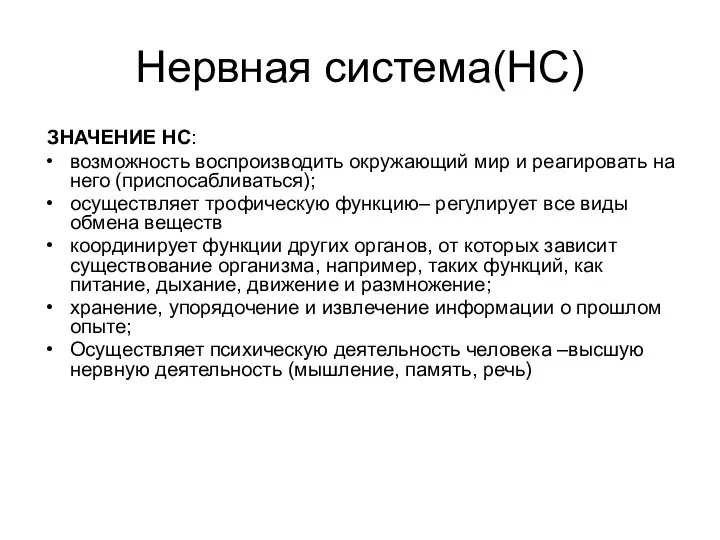 Нервная система(НС)

ЗНАЧЕНИЕ НС:

• возможность воспроизводить окружающий мир и реагировать на него (приспосабливаться);
• осуществляет трофическую функцию– регулирует все виды обмена веществ
• координирует функции других органов, от которых зависит существование организма, например, таких функций, как питание, дыхание, движение и размножение;
• хранение, упорядочение и извлечение информации о прошлом опыте;
• Осуществляет психическую деятельность человека –высшую нервную деятельность (мышление, память, речь)